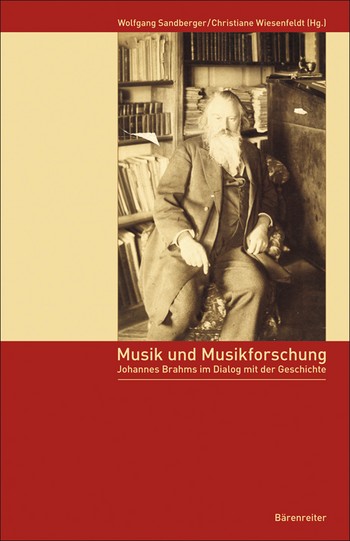 Wolfgang Sandberger/Christiane Wiesenfeldt (Hg.)

Musik und Musikforschung
Johannes Brahms im Dialog mit der Geschichte

Bärenreiter